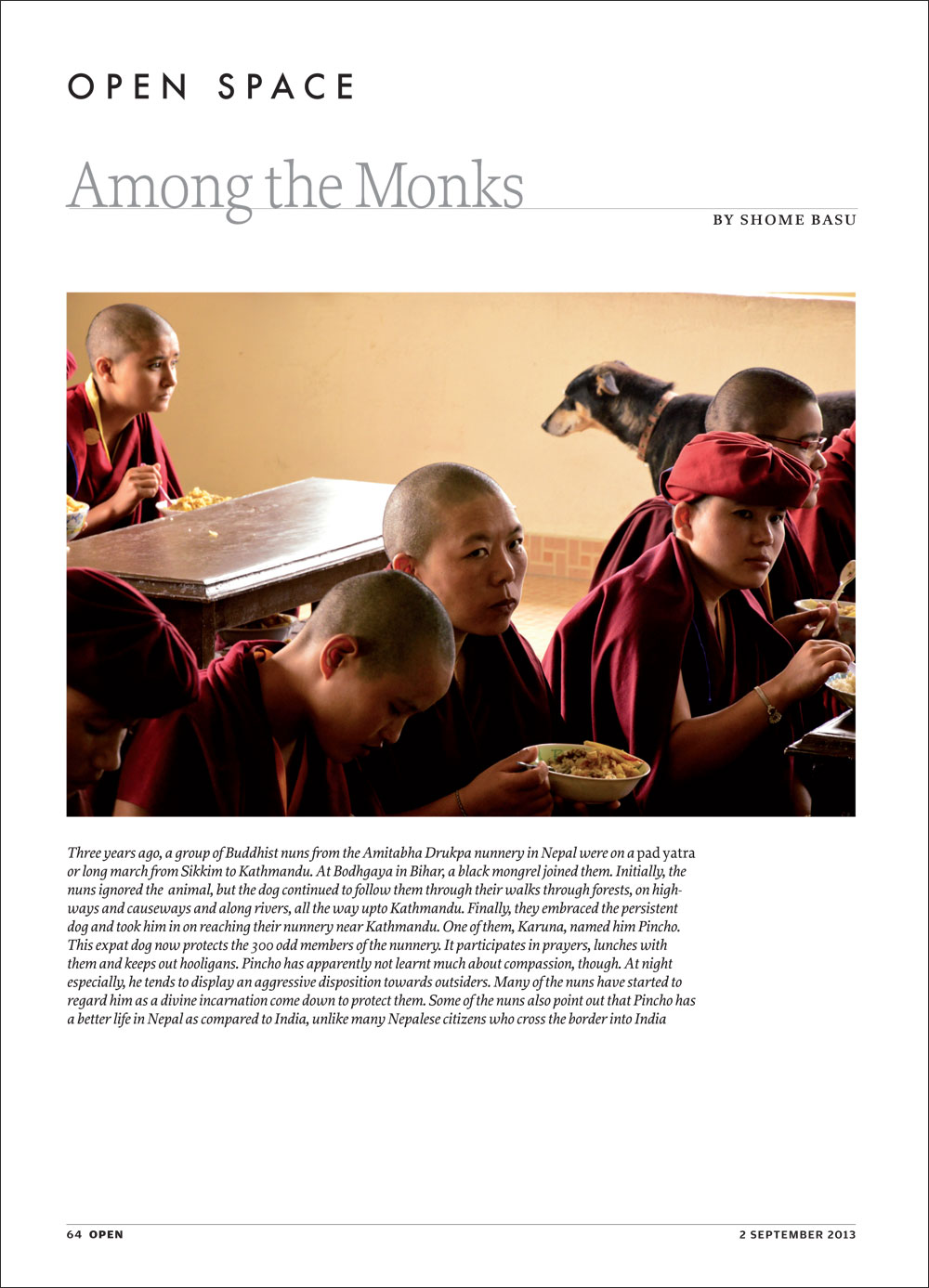 OPEN SPACE

Among the Monks

BY SHOME BASU

Three years ago, a group of Buddhist nuns from the Amitabha Drukpa nunnery in Nepal were on a pad yatra or long march from Sikkim to Kathmandu. At Bodhgaya in Bihar, a black mongrel joined them. Initially, the nuns ignored the animal, but the dog continued to follow them through their walks through forests, on highways and causeways and along rivers, all the way upto Kathmandu. Finally, they embraced the persistent dog and took him in on reaching their nunnery near Kathmandu. One of them, Karuna, named him Pincho. This expat dog now protects the 300 odd members of the nunnery. It participates in prayers, lunches with them and keeps out hooligans. Pincho has apparently not learnt much about compassion, though. At night especially, he tends to display an aggressive disposition towards outsiders. Many of the nuns have started to regard him as a divine incarnation come down to protect them. Some of the nuns also point out that Pincho has a better life in Nepal as compared to India, unlike many Nepalese citizens who cross the border into India

64 OPEN

2 SEPTEMBER 2013